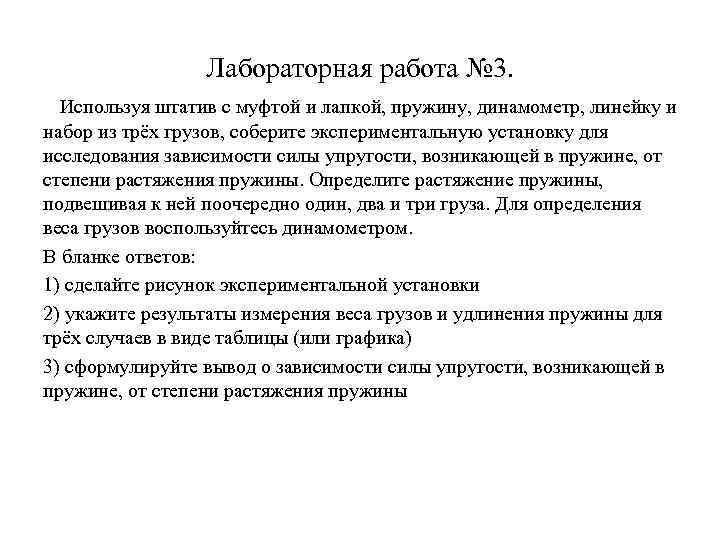 Лабораторная работа №3.

Используя штатив с муфтой и лапкой, пружину, динамометр, линейку и набор из трёх грузов, соберите экспериментальную установку для исследования зависимости силы упругости, возникающей в пружине, от степени растяжения пружины. Определите растяжение пружины, подвешивая к ней поочередно один, два и три груза. Для определения веса грузов воспользуйтесь динамометром.

В бланке ответов:

1) сделайте рисунок экспериментальной установки

2) укажите результаты измерения веса грузов и удлинения пружины для трёх случаев в виде таблицы (или графика)

3) сформулируйте вывод о зависимости силы упругости, возникающей в пружине, от степени растяжения пружины